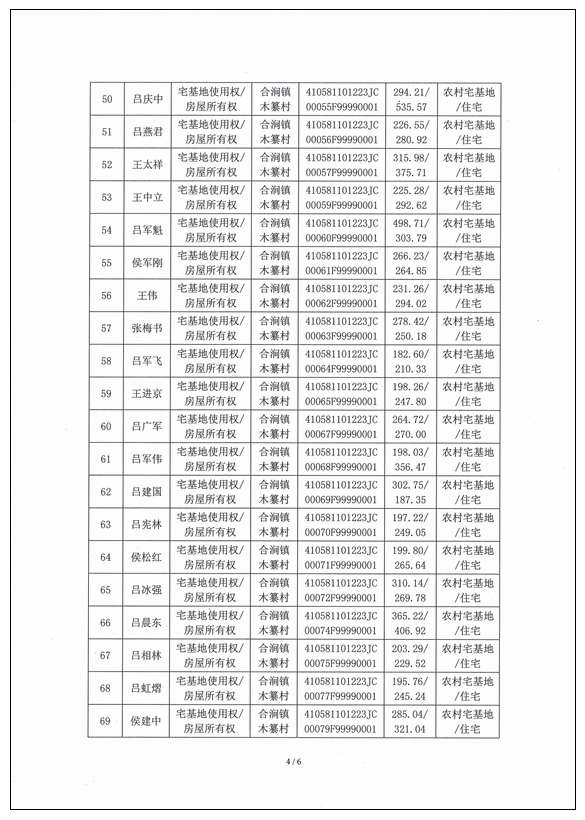 | 50 | 吕庆中 | 宅基地使用权/房屋所有权 | 合涧镇木纂村 | 410581101223JC00055F99990001 | 294.21/535.57 | 农村宅基地/住宅 |
|---|---|---|---|---|---|---|
| 51 | 吕燕君 | 宅基地使用权/房屋所有权 | 合涧镇木纂村 | 410581101223JC00056F99990001 | 226.55/280.92 | 农村宅基地/住宅 |
| 52 | 王太祥 | 宅基地使用权/房屋所有权 | 合涧镇木纂村 | 410581101223JC00057F99990001 | 315.98/375.71 | 农村宅基地/住宅 |
| 53 | 王中立 | 宅基地使用权/房屋所有权 | 合涧镇木纂村 | 410581101223JC00059F99990001 | 225.28/292.62 | 农村宅基地/住宅 |
| 54 | 吕军魁 | 宅基地使用权/房屋所有权 | 合涧镇木纂村 | 410581101223JC00060F99990001 | 498.71/303.79 | 农村宅基地/住宅 |
| 55 | 侯军刚 | 宅基地使用权/房屋所有权 | 合涧镇木纂村 | 410581101223JC00061F99990001 | 266.23/264.85 | 农村宅基地/住宅 |
| 56 | 王伟 | 宅基地使用权/房屋所有权 | 合涧镇木纂村 | 410581101223JC00062F99990001 | 231.26/294.02 | 农村宅基地/住宅 |
| 57 | 张梅书 | 宅基地使用权/房屋所有权 | 合涧镇木纂村 | 410581101223JC00063F99990001 | 278.42/250.18 | 农村宅基地/住宅 |
| 58 | 吕军飞 | 宅基地使用权/房屋所有权 | 合涧镇木纂村 | 410581101223JC00064F99990001 | 182.60/210.33 | 农村宅基地/住宅 |
| 59 | 王进京 | 宅基地使用权/房屋所有权 | 合涧镇木纂村 | 410581101223JC00065F99990001 | 198.26/247.80 | 农村宅基地/住宅 |
| 60 | 吕广军 | 宅基地使用权/房屋所有权 | 合涧镇木纂村 | 410581101223JC00067F99990001 | 264.72/270.00 | 农村宅基地/住宅 |
| 61 | 吕军伟 | 宅基地使用权/房屋所有权 | 合涧镇木纂村 | 410581101223JC00068F99990001 | 198.03/356.47 | 农村宅基地/住宅 |
| 62 | 吕建国 | 宅基地使用权/房屋所有权 | 合涧镇木纂村 | 410581101223JC00069F99990001 | 302.75/187.35 | 农村宅基地/住宅 |
| 63 | 吕宪林 | 宅基地使用权/房屋所有权 | 合涧镇木纂村 | 410581101223JC00070F99990001 | 197.22/249.05 | 农村宅基地/住宅 |
| 64 | 侯松红 | 宅基地使用权/房屋所有权 | 合涧镇木纂村 | 410581101223JC00071F99990001 | 199.80/265.64 | 农村宅基地/住宅 |
| 65 | 吕冰强 | 宅基地使用权/房屋所有权 | 合涧镇木纂村 | 410581101223JC00072F99990001 | 310.14/269.78 | 农村宅基地/住宅 |
| 66 | 吕晨东 | 宅基地使用权/房屋所有权 | 合涧镇木纂村 | 410581101223JC00074F99990001 | 365.22/406.92 | 农村宅基地/住宅 |
| 67 | 吕相林 | 宅基地使用权/房屋所有权 | 合涧镇木纂村 | 410581101223JC00075F99990001 | 203.29/229.52 | 农村宅基地/住宅 |
| 68 | 吕虹熠 | 宅基地使用权/房屋所有权 | 合涧镇木纂村 | 410581101223JC00077F99990001 | 195.76/245.24 | 农村宅基地/住宅 |
| 69 | 侯建中 | 宅基地使用权/房屋所有权 | 合涧镇木纂村 | 410581101223JC00079F99990001 | 285.04/321.04 | 农村宅基地/住宅 |

4 / 6